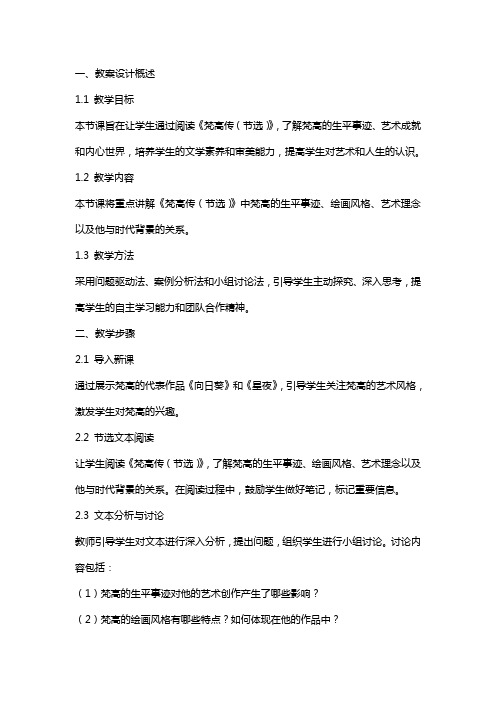 一、教案设计概述

1.1 教学目标

本节课旨在让学生通过阅读《梵高传（节选）》，了解梵高的生平事迹、艺术成就和内心世界，培养学生的文学素养和审美能力，提高学生对艺术和人生的认识。

1.2 教学内容

本节课将重点讲解《梵高传（节选）》中梵高的生平事迹、绘画风格、艺术理念以及他与时代背景的关系。

1.3 教学方法

采用问题驱动法、案例分析法和小组讨论法，引导学生主动探究、深入思考，提高学生的自主学习能力和团队合作精神。

二、教学步骤

2.1 导入新课

通过展示梵高的代表作品《向日葵》和《星夜》，引导学生关注梵高的艺术风格，激发学生对梵高的兴趣。

2.2 节选文本阅读

让学生阅读《梵高传（节选）》，了解梵高的生平事迹、绘画风格、艺术理念以及他与时代背景的关系。在阅读过程中，鼓励学生做好笔记，标记重要信息。

2.3 文本分析与讨论

教师引导学生对文本进行深入分析，提出问题，组织学生进行小组讨论。讨论内容包括：

（1）梵高的生平事迹对他的艺术创作产生了哪些影响？

（2）梵高的绘画风格有哪些特点？如何体现在他的作品中？